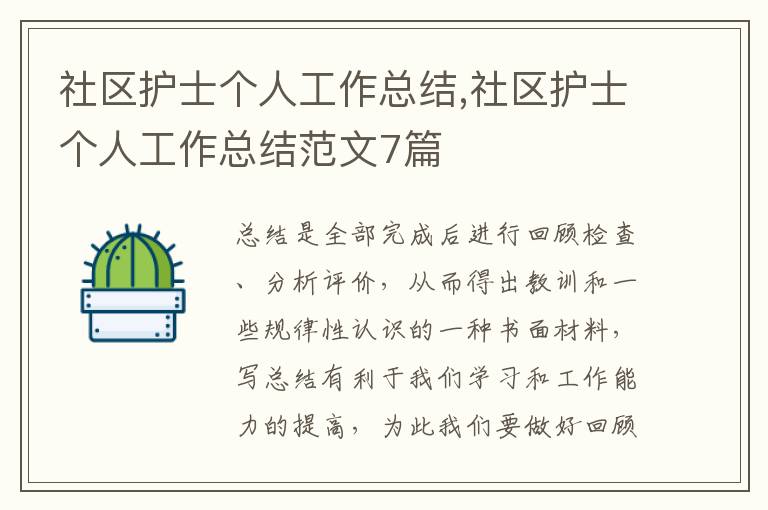 社区护士个人工作总结,社区护士个人工作总结范文7篇

总结是全部完成后进行回顾检查、分析评价，从而得出教训和一些规律性认识的一种书面材料，写总结有利于我们学习和工作能力的提高，为此我们要做好回顾